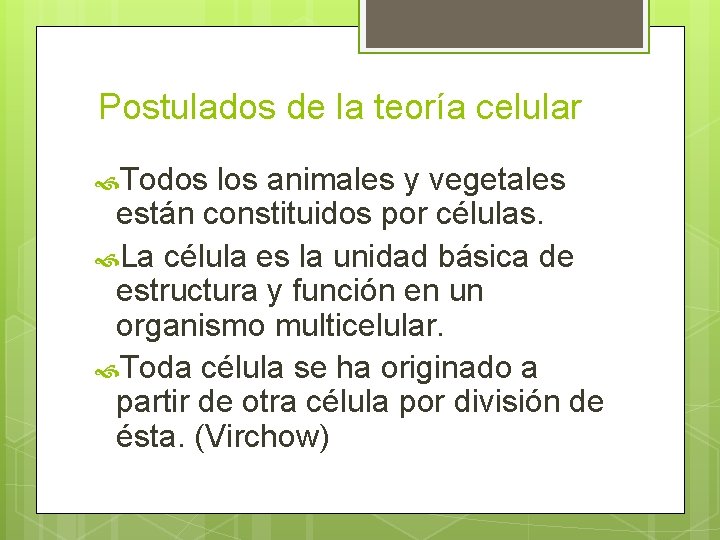 Postulados de la teoría celular

Todos los animales y vegetales están constituidos por células.

La célula es la unidad básica de estructura y función en un organismo multicelular.

Toda célula se ha originado a partir de otra célula por división de ésta. (Virchow)